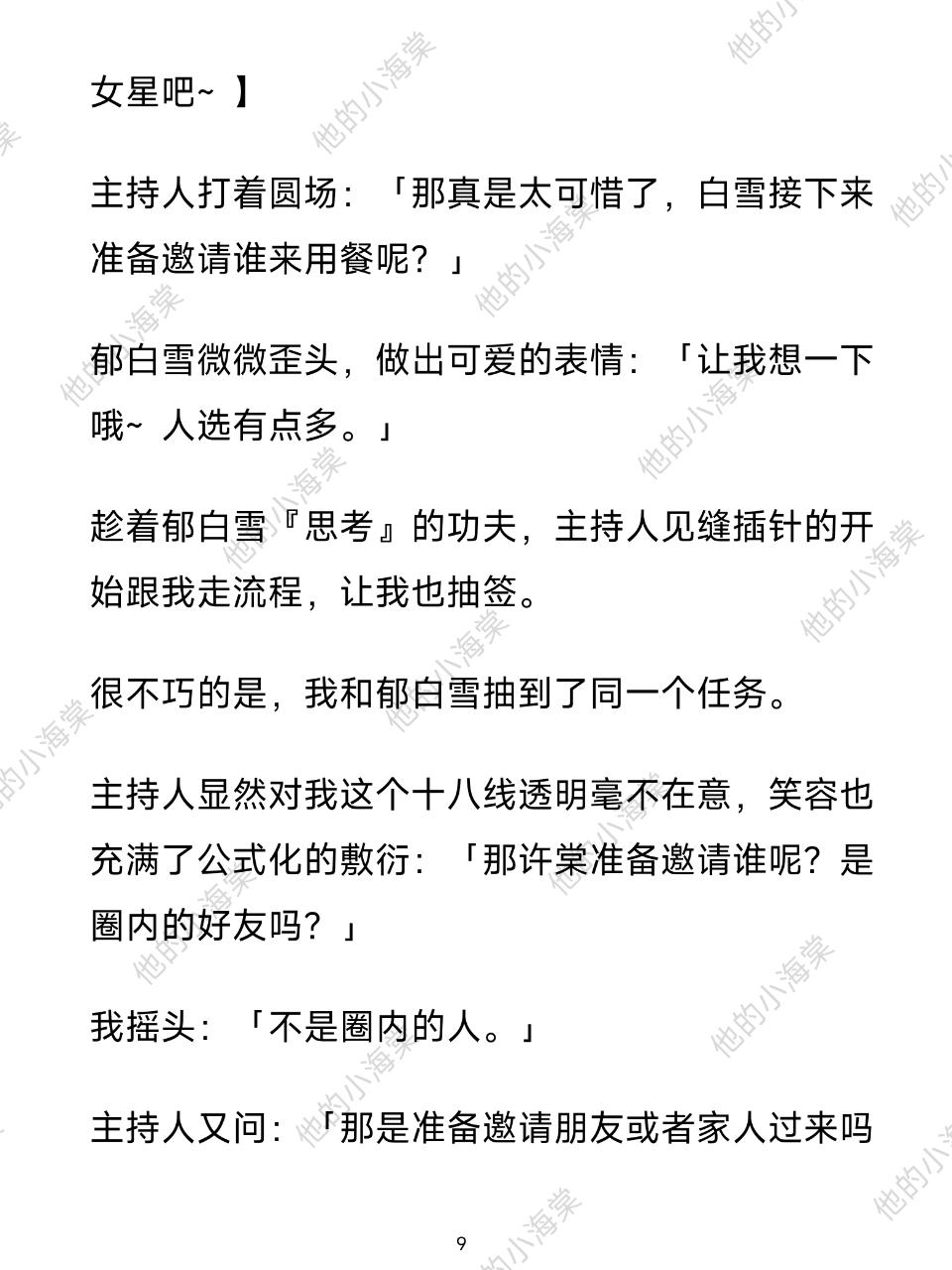 女星吧~ 】

主持人打着圆场：「那真是太可惜了，白雪接下来准备邀请谁来用餐呢？」

郁白雪微微歪头，做出可爱的表情：「让我想一下哦~ 人选有点多。」

趁着郁白雪『思考』的功夫，主持人见缝插针的开始跟我走流程，让我也抽签。

很不巧的是，我和郁白雪抽到了同一个任务。

主持人显然对我这个十八线透明毫不在意，笑容也充满了公式化的敷衍：「那许棠准备邀请谁呢？是圈内的好友吗？」

我摇头：「不是圈内的人。」

主持人又问：「那是准备邀请朋友或者家人过来吗

9

他的小海棠